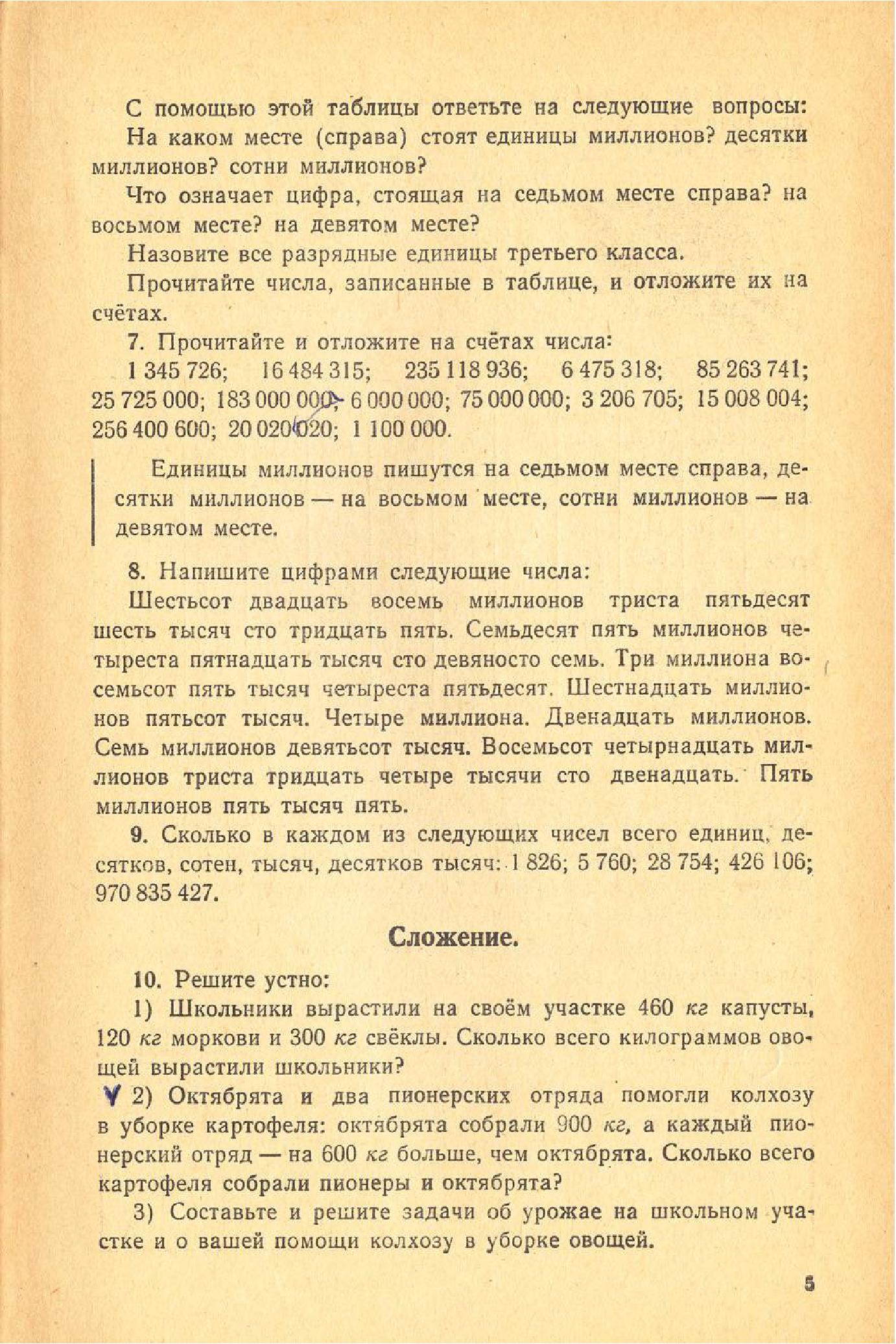 С помощью этой таблицы ответьте на следующие вопросы:

На каком месте (справа) стоят единицы миллионов? десятки миллионов? сотни миллионов?

Что означает цифра, стоящая на седьмом месте справа? на восьмом месте? на девятом месте?

Назовите все разрядные единицы третьего класса.

Прочитайте числа, записанные в таблице, и отложите их на счётах.

7. Прочитайте и отложите на счётах числа:

1 345 726; 16 484 315; 235 118 936; 6 475 318; 85 263 741; 25 725 000; 183 000 000; 6 000 000; 75 000 000; 3 206 705; 15 008 004; 256 400 600; 20 020 020; 1 100 000.

Единицы миллионов пишутся на седьмом месте справа, десятки миллионов — на восьмом месте, сотни миллионов — на девятом месте.

8. Напишите цифрами следующие числа:

Шестьсот двадцать восемь миллионов триста пятьдесят шесть тысяч сто тридцать пять. Семьдесят пять миллионов четыреста пятнадцать тысяч сто девяносто семь. Три миллиона восемьсот пять тысяч четыреста пятьдесят. Шестнадцать миллионов пятьсот тысяч. Четыре миллиона. Двенадцать миллионов. Семь миллионов девятьсот тысяч. Восемьсот четырнадцать миллионов триста тридцать четыре тысячи сто двенадцать. Пять миллионов пять тысяч пять.

9. Сколько в каждом из следующих чисел всего единиц, десятков, сотен, тысяч, десятков тысяч: 1 826; 5 760; 28 754; 426 106; 970 835 427.

Сложение.

10. Решите устно:

1) Школьники вырастили на своём участке 460 кг капусты, 120 кг моркови и 300 кг свёклы. Сколько всего килограммов овощей вырастили школьники?

2) Октябрята и два пионерских отряда помогли колхозу в уборке картофеля: октябрята собрали 900 кг, а каждый пионерский отряд — на 600 кг больше, чем октябрята. Сколько всего картофеля собрали пионеры и октябрята?

3) Составьте и решите задачи об урожае на школьном участке и о вашей помощи колхозу в уборке овощей.

5